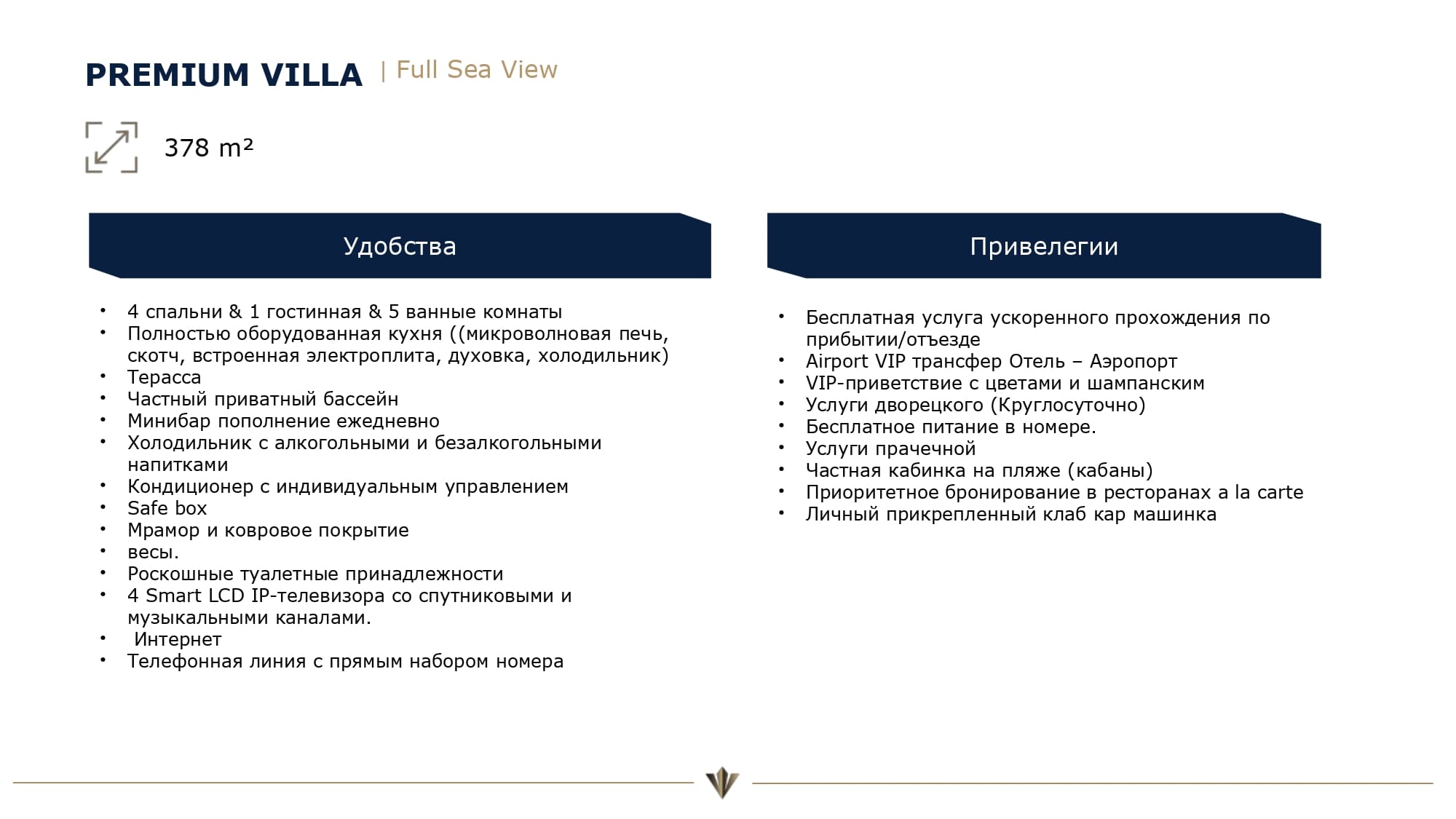 PREMIUM VILLA | Full Sea View

378 m²

Удобства

• 4 спальни & 1 гостинная & 5 ванные комнаты
• Полностью оборудованная кухня ((микроволновая печь, скотч, встроенная электроплита, духовка, холодильник)
• Терасса
• Частный приватный бассейн
• Минибар пополнение ежедневно
• Холодильник с алкогольными и безалкогольными напитками
• Кондиционер с индивидуальным управлением
• Safe box
• Мрамор и ковровое покрытие
• весы.
• Роскошные туалетные принадлежности
• 4 Smart LCD IP-телевизора со спутниковыми и музыкальными каналами.
• Интернет
• Телефонная линия с прямым набором номера

Привелегии

• Бесплатная услуга ускоренного прохождения по прибытии/отъезде
• Airport VIP трансфер Отель – Аэропорт
• VIP-приветствие с цветами и шампанским
• Услуги дворецкого (Круглосуточно)
• Бесплатное питание в номере.
• Услуги прачечной
• Частная кабинка на пляже (кабаны)
• Приоритетное бронирование в ресторанах a la carte
• Личный прикрепленный клаб кар машинка